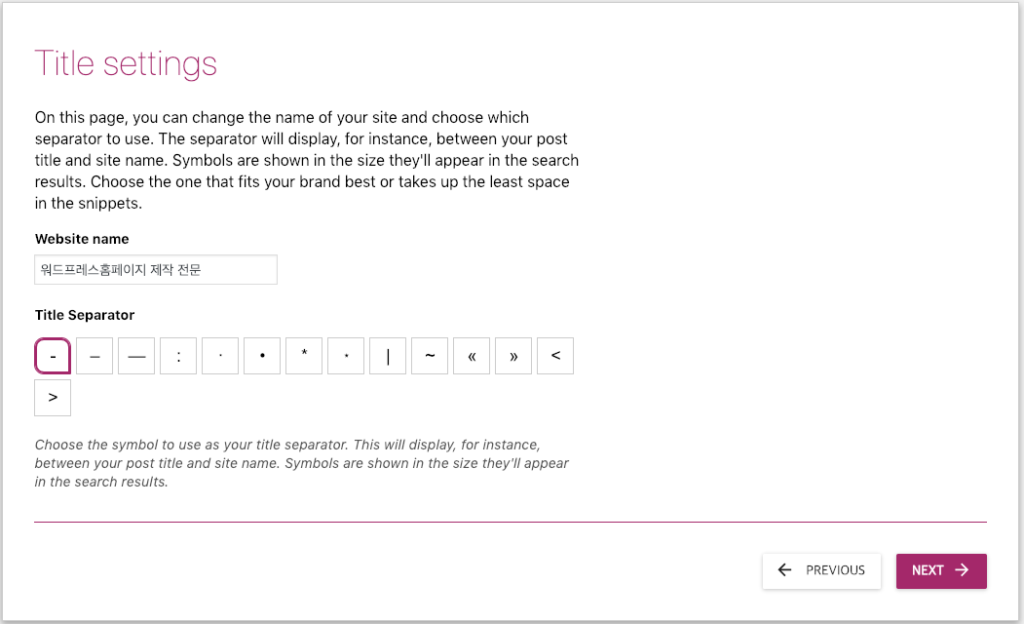 Title settings

On this page, you can change the name of your site and choose which separator to use. The separator will display, for instance, between your post title and site name. Symbols are shown in the size they'll appear in the search results. Choose the one that fits your brand best or takes up the least space in the snippets.

Website name

워드프레스홈페이지 제작 전문

Title Separator

- – — : · • * ⋆ | ~ « » < >

Choose the symbol to use as your title separator. This will display, for instance, between your post title and site name. Symbols are shown in the size they'll appear in the search results.

← PREVIOUS

NEXT →